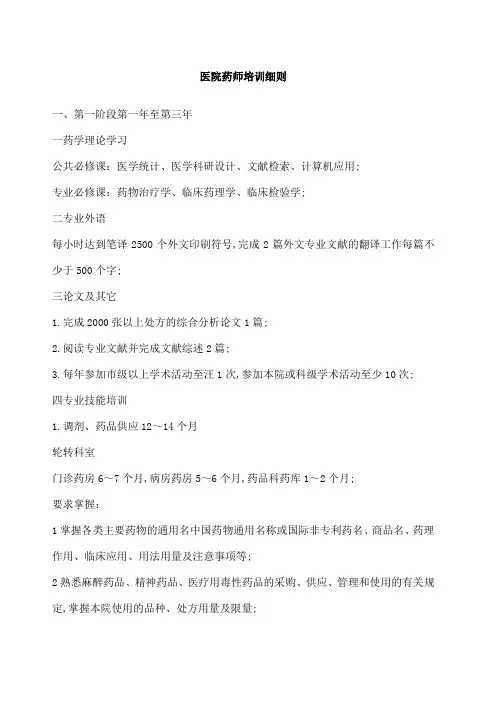 医院药师培训细则

一、第一阶段第一年至第三年

一药学理论学习

公共必修课：医学统计、医学科研设计、文献检索、计算机应用；

专业必修课：药物治疗学、临床药理学、临床检验学；

二专业外语

每小时达到笔译 2500 个外文印刷符号,完成 2 篇外文专业文献的翻译工作每篇不少于 500 个字；

三论文及其它

1.完成 2000 张以上处方的综合分析论文 1 篇；

2.阅读专业文献并完成文献综述 2 篇；

3.每年参加市级以上学术活动至汪 1 次,参加本院或科级学术活动至少 10 次；

四专业技能培训

1.调剂、药品供应 12～14 个月

轮转科室

门诊药房 6～7 个月,病房药房 5～6 个月,药品科药库 1～2 个月；

要求掌握：

1 掌握各类主要药物的通用名中国药物通用名称或国际非专利药名、商品名、药理作用、临床应用、用法用量及注意事项等；

2 熟悉麻醉药品、精神药品、医疗用毒性药品的采购、供应、管理和使用的有关规定,掌握本院使用的品种、处方用量及限量；